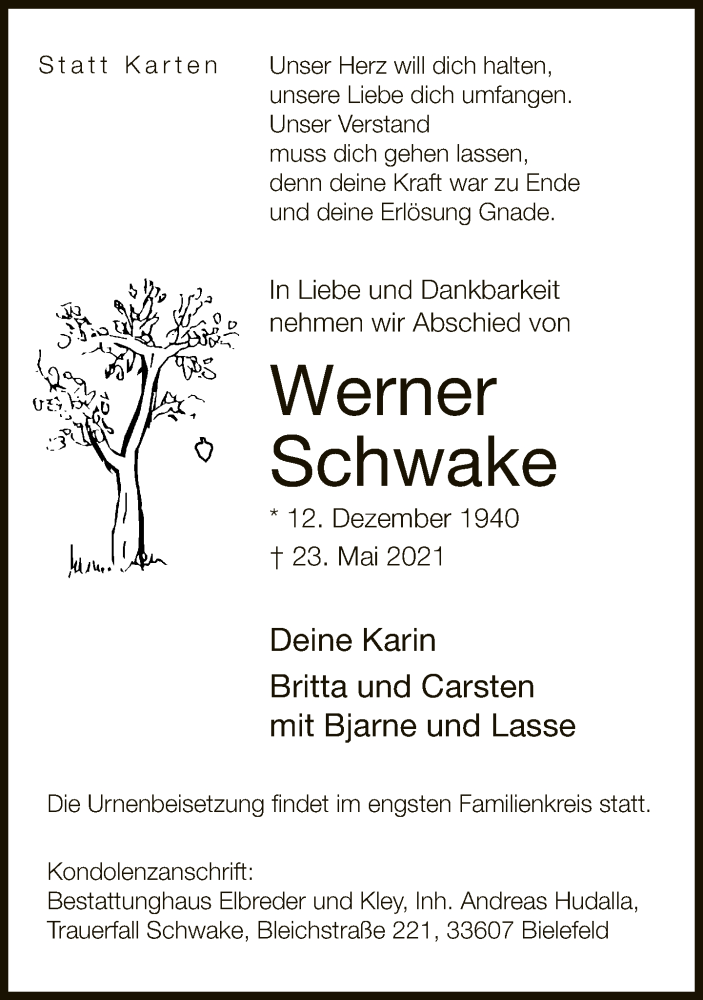 Statt Karten

Unser Herz will dich halten,
unsere Liebe dich umfangen.
Unser Verstand
muss dich gehen lassen,
denn deine Kraft war zu Ende
und deine Erlösung Gnade.

In Liebe und Dankbarkeit
nehmen wir Abschied von

Werner
Schwake

* 12. Dezember 1940
† 23. Mai 2021

Deine Karin
Britta und Carsten
mit Bjarne und Lasse

Die Urnenbeisetzung findet im engsten Familienkreis statt.

Kondolenzanschrift:
Bestattunghaus Elbreder und Kley, Inh. Andreas Hudalla,
Trauerfall Schwake, Bleichstraße 221, 33607 Bielefeld